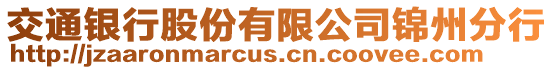 交通银行股份有限公司锦州分行
http://jzaaronmarcus.cn.coovee.com